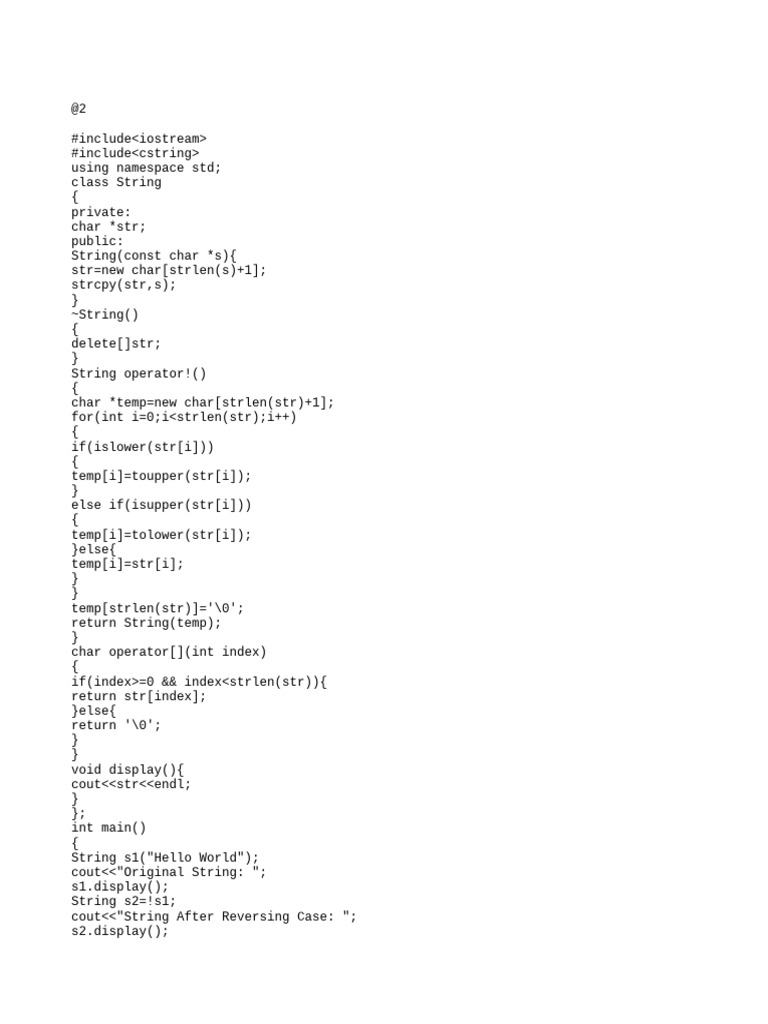 @2

#include<iostream>
#include<cstring>
using namespace std;
class String
{
private:
char *str;
public:
String(const char *s){
str=new char[strlen(s)+1];
strcpy(str,s);
}
~String()
{
delete[]str;
}
String operator!()
{
char *temp=new char[strlen(str)+1];
for(int i=0;i<strlen(str);i++)
{
if(islower(str[i]))
{
temp[i]=toupper(str[i]);
}
else if(isupper(str[i]))
{
temp[i]=tolower(str[i]);
}else{
temp[i]=str[i];
}
}
temp[strlen(str)]='\0';
return String(temp);
}
char operator[](int index)
{
if(index>=0 && index<strlen(str)){
return str[index];
}else{
return '\0';
}
}
void display(){
cout<<str<<endl;
}
};
int main()
{
String s1("Hello World");
cout<<"Original String: ";
s1.display();
String s2=!s1;
cout<<"String After Reversing Case: ";
s2.display();